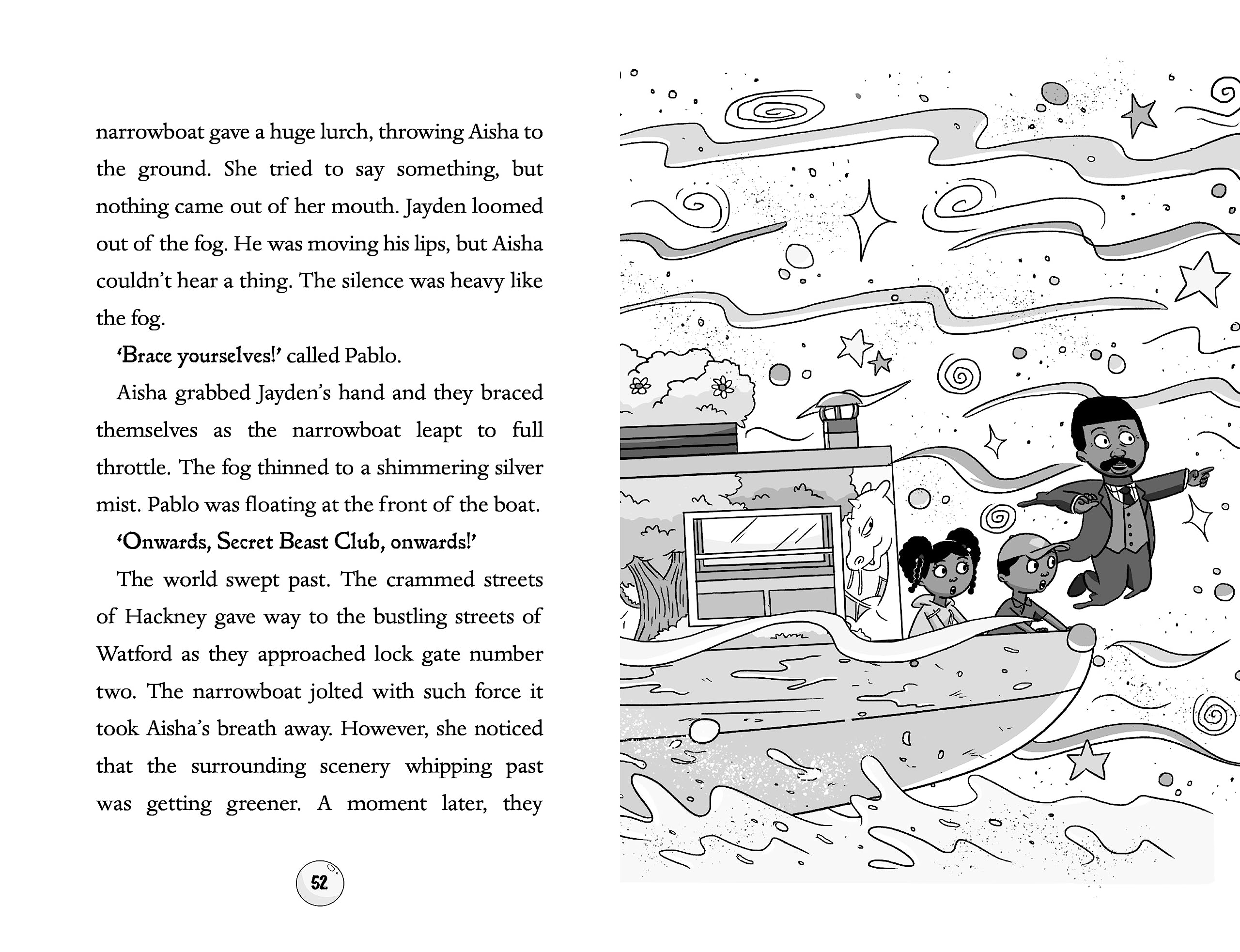 narrowboat gave a huge lurch, throwing Aisha to the ground. She tried to say something, but nothing came out of her mouth. Jayden loomed out of the fog. He was moving his lips, but Aisha couldn't hear a thing. The silence was heavy like the fog.

'Brace yourselves!' called Pablo.

Aisha grabbed Jayden's hand and they braced themselves as the narrowboat leapt to full throttle. The fog thinned to a shimmering silver mist. Pablo was floating at the front of the boat.

'Onwards, Secret Beast Club, onwards!'

The world swept past. The crammed streets of Hackney gave way to the bustling streets of Watford as they approached lock gate number two. The narrowboat jolted with such force it took Aisha's breath away. However, she noticed that the surrounding scenery whipping past was getting greener. A moment later, they

52